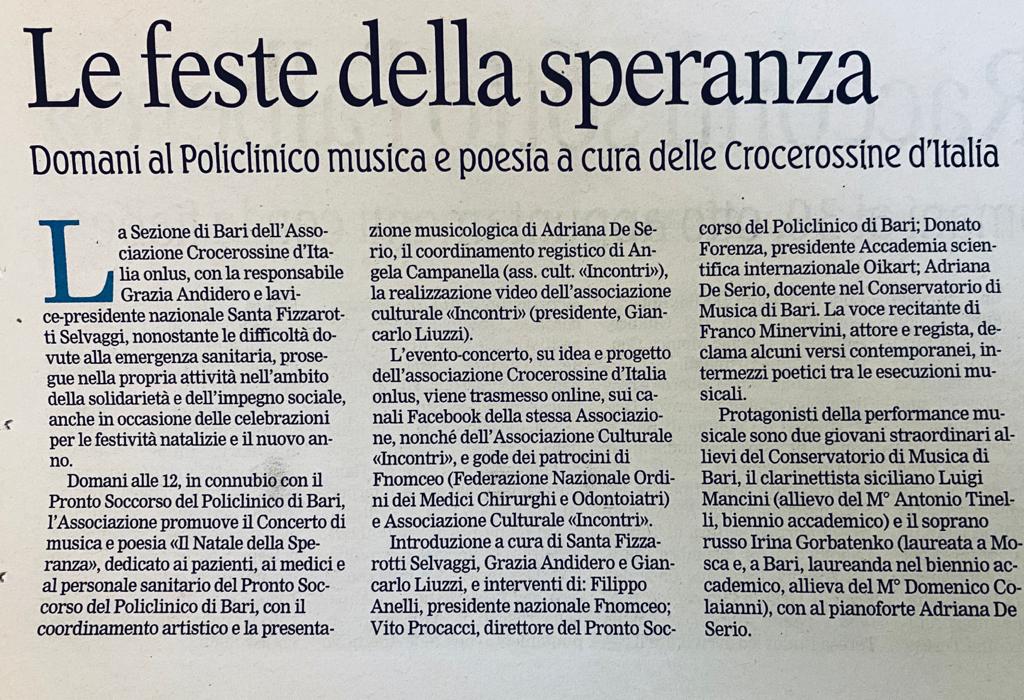 Le feste della speranza

Domani al Policlinico musica e poesia a cura delle Crocerossine d'Italia

La Sezione di Bari dell'Associazione Crocerossine d'Italia onlus, con la responsabile Grazia Andidero e la vice-presidente nazionale Santa Fizzarotti Selvaggi, nonostante le difficoltà dovute alla emergenza sanitaria, prosegue nella propria attività nell'ambito della solidarietà e dell'impegno sociale, anche in occasione delle celebrazioni per le festività natalizie e il nuovo anno.

Domani alle 12, in connubio con il Pronto Soccorso del Policlinico di Bari, l'Associazione promuove il Concerto di musica e poesia «Il Natale della Speranza», dedicato ai pazienti, ai medici e al personale sanitario del Pronto Soccorso del Policlinico di Bari, con il coordinamento artistico e la presentazione musicologica di Adriana De Serio, il coordinamento registico di Angela Campanella (ass. cult. «Incontri»), la realizzazione video dell'associazione culturale «Incontri» (presidente, Giancarlo Liuzzi).

L'evento-concerto, su idea e progetto dell'associazione Crocerossine d'Italia onlus, viene trasmesso online, sui canali Facebook della stessa Associazione, nonché dell'Associazione Culturale «Incontri», e gode dei patrocini di Fnomceo (Federazione Nazionale Ordini dei Medici Chirurghi e Odontoiatri) e Associazione Culturale «Incontri».

Introduzione a cura di Santa Fizzarotti Selvaggi, Grazia Andidero e Giancarlo Liuzzi, e interventi di: Filippo Anelli, presidente nazionale Fnomceo; Vito Procacci, direttore del Pronto Soccorso del Policlinico di Bari; Donato Forenza, presidente Accademia scientifica internazionale Oikart; Adriana De Serio, docente nel Conservatorio di Musica di Bari. La voce recitante di Franco Minervini, attore e regista, declama alcuni versi contemporanei, intermezzi poetici tra le esecuzioni musicali.

Protagonisti della performance musicale sono due giovani straordinari allievi del Conservatorio di Musica di Bari, il clarinettista siciliano Luigi Mancini (allievo del M° Antonio Tinelli, biennio accademico) e il soprano russo Irina Gorbatenko (laureata a Mosca e, a Bari, laureanda nel biennio accademico, allieva del M° Domenico Colaianni), con al pianoforte Adriana De Serio.